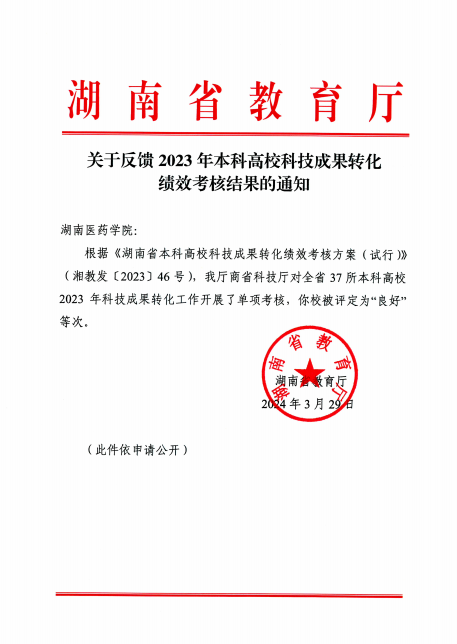 湖南省教育厅

关于反馈 2023 年本科高校科技成果转化绩效考核结果的通知

湖南医药学院：

根据《湖南省本科高校科技成果转化绩效考核方案（试行）》（湘教发〔2023〕46 号），我厅商省科技厅对全省 37 所本科高校 2023 年科技成果转化工作开展了单项考核，你校被评定为“良好”等次。

湖南省教育厅

湖南省教育厅
2024 年 3 月 29 日

（此件依申请公开）